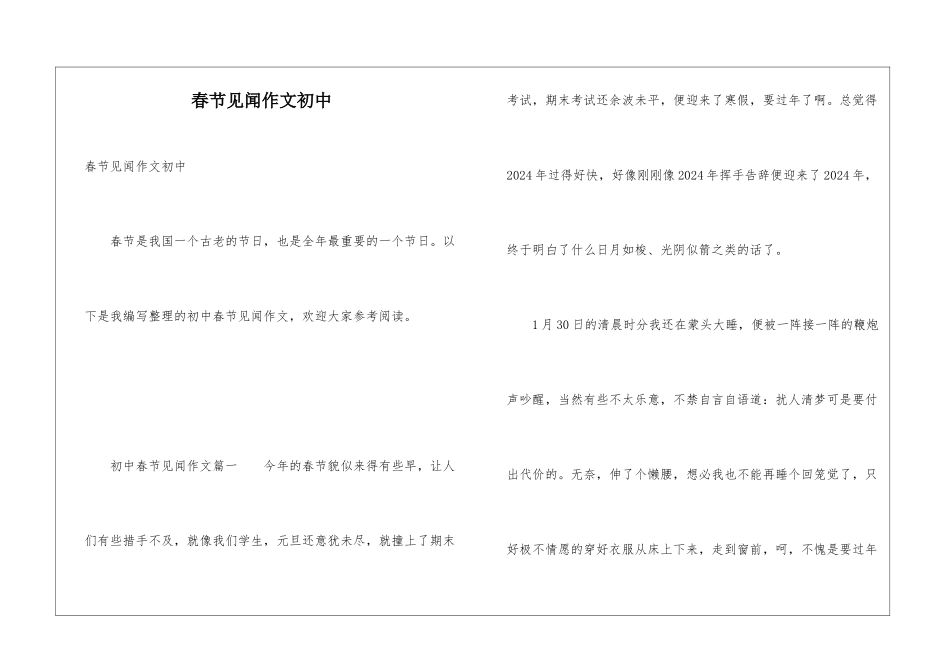 春节见闻作文初中

春节见闻作文初中

春节是我国一个古老的节日，也是全年最重要的一个节日。以下是我编写整理的初中春节见闻作文，欢迎大家参考阅读。

初中春节见闻作文篇一　　今年的春节貌似来得有些早，让人们有些措手不及，就像我们学生，元旦还意犹未尽，就撞上了期末考试，期末考试还余波未平，便迎来了寒假，要过年了啊。总觉得2024年过得好快，好像刚刚像2024年挥手告辞便迎来了2024年，终于明白了什么日月如梭、光阴似箭之类的话了。

1月30日的清晨时分我还在蒙头大睡，便被一阵接一阵的鞭炮声吵醒，当然有些不太乐意，不禁自言自语道：扰人清梦可是要付出代价的。无奈，伸了个懒腰，想必我也不能再睡个回笼觉了，只好极不情愿的穿好衣服从床上下来，走到窗前，呵，不愧是要过年